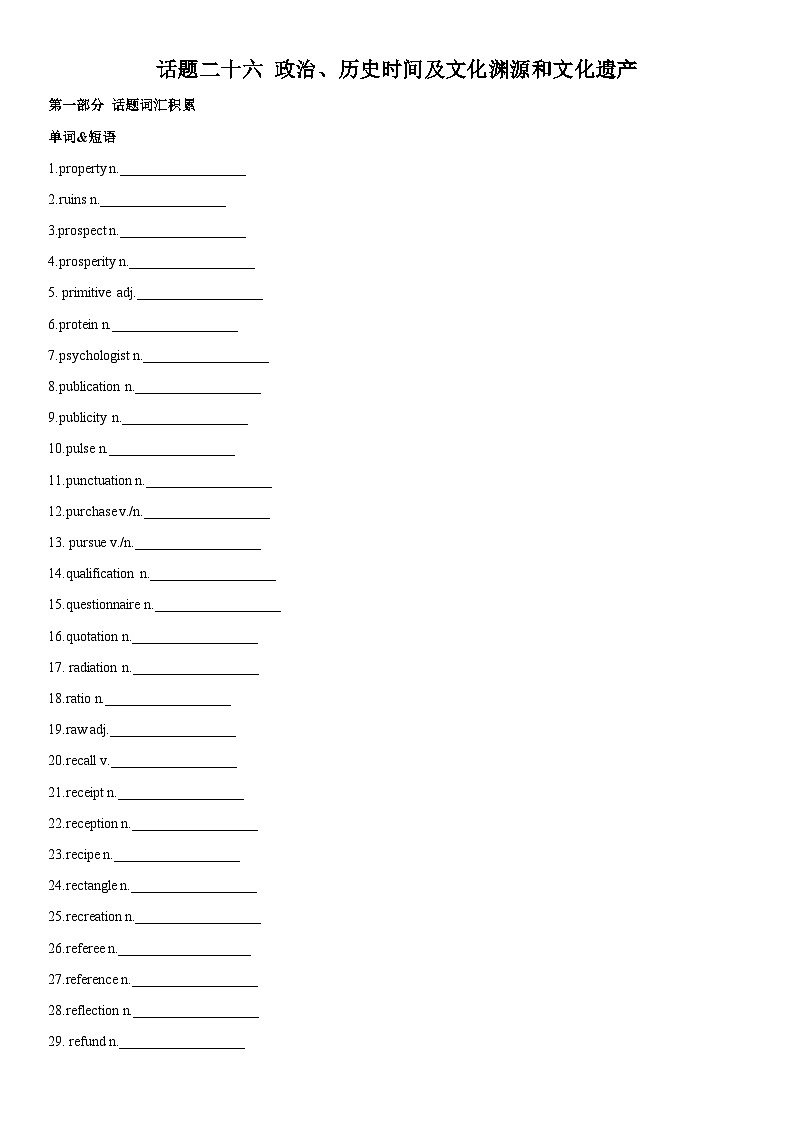 话题二十六 政治、历史时间及文化渊源和文化遗产

第一部分 话题词汇积累

单词&短语

1.property n.__________________

2.ruins n.__________________

3.prospect n.__________________

4.prosperity n.__________________

5. primitive adj.__________________

6.protein n.__________________

7.psychologist n.__________________

8.publication n.__________________

9.publicity n.__________________

10.pulse n.__________________

11.punctuation n.__________________

12.purchase v./n.__________________

13. pursue v./n.__________________

14.qualification n.__________________

15.questionnaire n.__________________

16.quotation n.__________________

17. radiation n.__________________

18.ratio n.__________________

19.raw adj.__________________

20.recall v.__________________

21.receipt n.__________________

22.reception n.__________________

23.recipe n.__________________

24.rectangle n.__________________

25.recreation n.__________________

26.referee n.__________________

27.reference n.__________________

28.reflection n.__________________

29. refund n.__________________